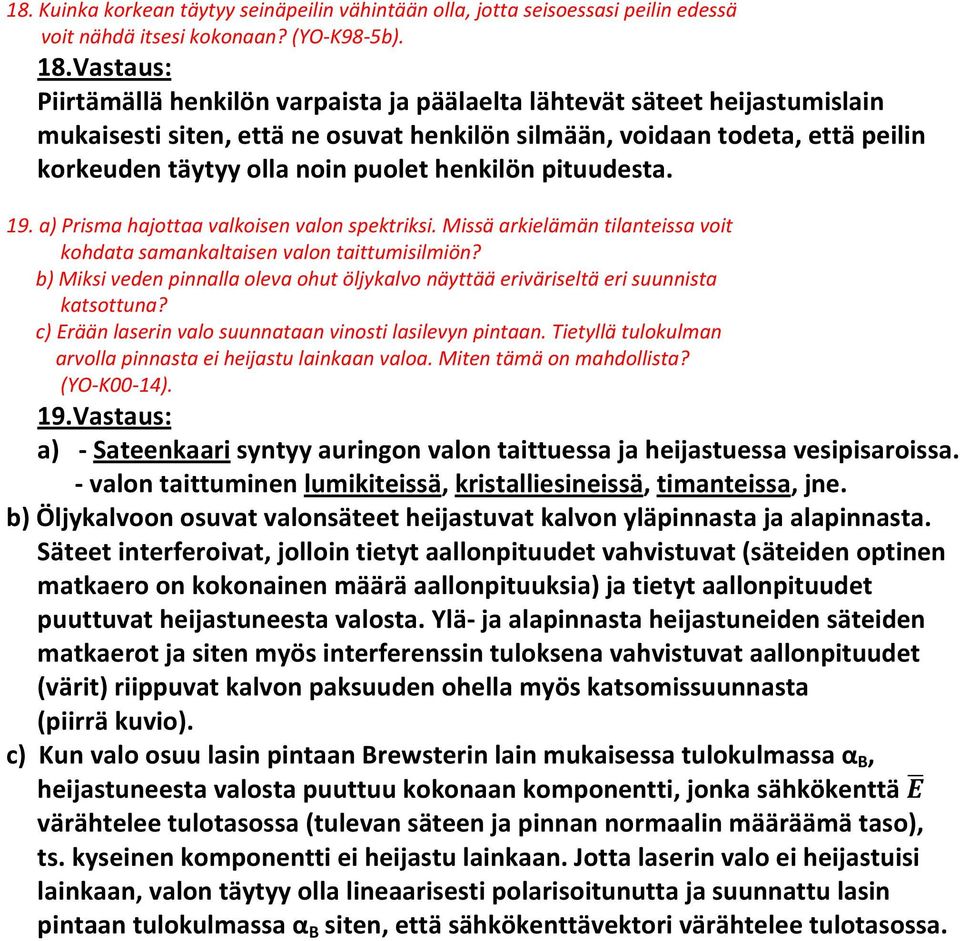 18. Kuinka korkean täytyy seinäpeilin vähintään olla, jotta seisoessasi peilin edessä voit nähdä itsesi kokonaan? (YO-K98-5b).

18.Vastaus:
Piirtämällä henkilön varpaista ja päälaelta lähtevät säteet heijastumislain mukaisesti siten, että ne osuvat henkilön silmään, voidaan todeta, että peilin korkeuden täytyy olla noin puolet henkilön pituudesta.

19. a) Prisma hajottaa valkoisen valon spektriksi. Missä arkielämän tilanteissa voit kohdata samankaltaisen valon taittumisilmiön?
b) Miksi veden pinnalla oleva ohut öljykalvo näyttää eriväriseltä eri suunnista katsottuna?
c) Erään laserin valo suunnataan vinosti lasilevyn pintaan. Tietyllä tulokulman arvolla pinnasta ei heijastu lainkaan valoa. Miten tämä on mahdollista? (YO-K00-14).

19.Vastaus:
a) - Sateenkaari syntyy auringon valon taittuessa ja heijastuessa vesipisaroissa.
- valon taittuminen lumikiteissä, kristalliesineissä, timanteissa, jne.
b) Öljykalvoon osuvat valonsäteet heijastuvat kalvon yläpinnasta ja alapinnasta. Säteet interferoivat, jolloin tietyt aallonpituudet vahvistuvat (säteiden optinen matkaero on kokonainen määrä aallonpituuksia) ja tietyt aallonpituudet puuttuvat heijastuneesta valosta. Ylä- ja alapinnasta heijastuneiden säteiden matkaerot ja siten myös interferenssin tuloksena vahvistuvat aallonpituudet (värit) riippuvat kalvon paksuuden ohella myös katsomissuunnasta (piirrä kuvio).
c) Kun valo osuu lasin pintaan Brewsterin lain mukaisessa tulokulmassa $\alpha_B$, heijastuneesta valosta puuttuu kokonaan komponentti, jonka sähkökenttä $\overline{E}$ värähtelee tulotasossa (tulevan säteen ja pinnan normaalin määräämä taso), ts. kyseinen komponentti ei heijastu lainkaan. Jotta laserin valo ei heijastuisi lainkaan, valon täytyy olla lineaarisesti polarisoitunutta ja suunnattu lasin pintaan tulokulmassa $\alpha_B$ siten, että sähkökenttävektori värähtelee tulotasossa.